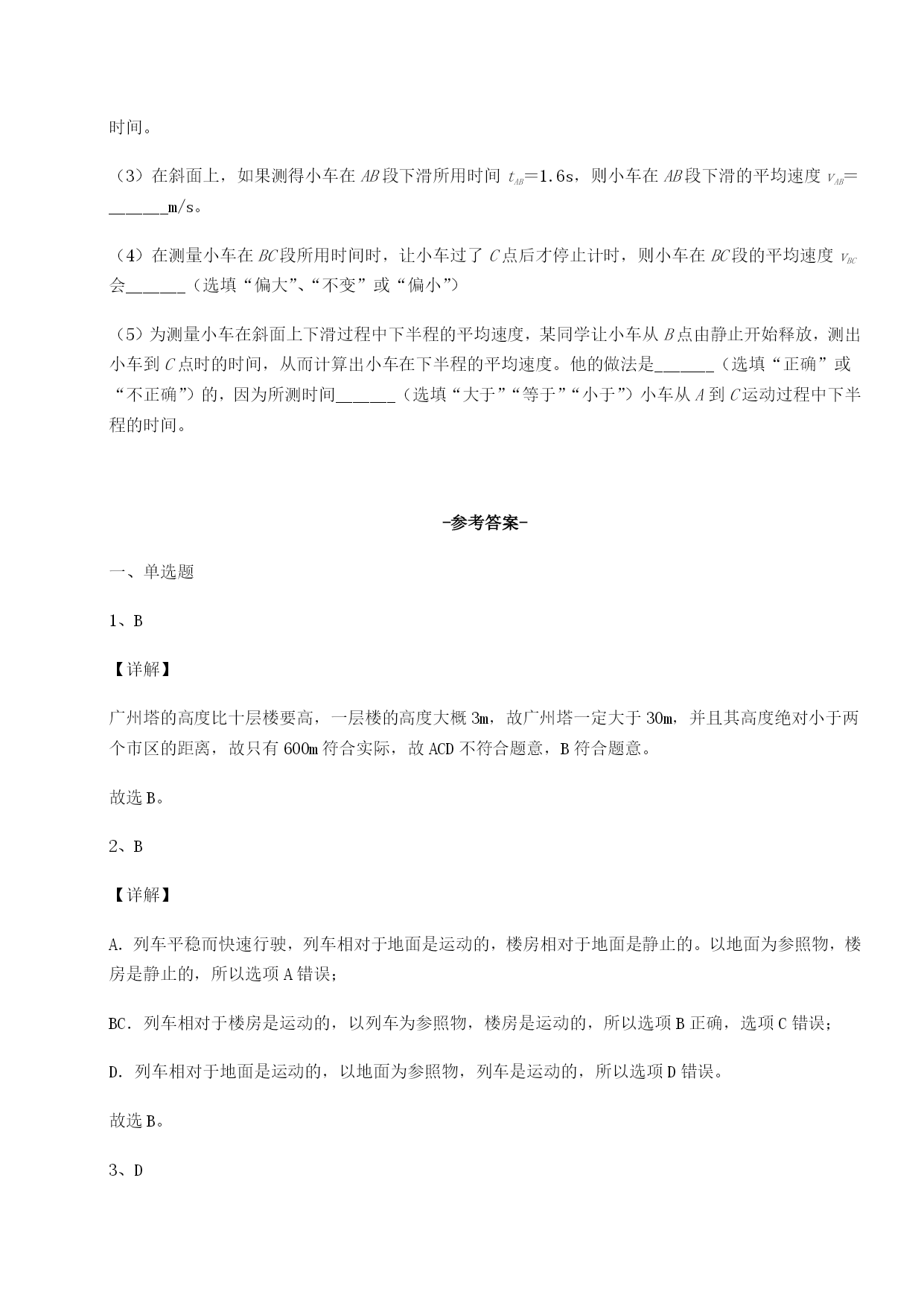 时间。

（3）在斜面上，如果测得小车在 $AB$ 段下滑所用时间 $t_{AB}$=1.6s，则小车在 $AB$ 段下滑的平均速度 $v_{AB}$=______m/s。

（4）在测量小车在 $BC$ 段所用时间时，让小车过了 $C$ 点后才停止计时，则小车在 $BC$ 段的平均速度 $v_{BC}$ 会______（选填“偏大”、“不变”或“偏小”）

（5）为测量小车在斜面上下滑过程中下半程的平均速度，某同学让小车从 $B$ 点由静止开始释放，测出小车到 $C$ 点时的时间，从而计算出小车在下半程的平均速度。他的做法是______（选填“正确”或“不正确”）的，因为所测时间______（选填“大于”“等于”“小于”）小车从 $A$ 到 $C$ 运动过程中下半程的时间。

-参考答案-

一、单选题

1、B

【详解】

广州塔的高度比十层楼要高，一层楼的高度大概 3m，故广州塔一定大于 30m，并且其高度绝对小于两个市区的距离，故只有 600m 符合实际，故 ACD 不符合题意，B 符合题意。

故选 B。

2、B

【详解】

A. 列车平稳而快速行驶，列车相对于地面是运动的，楼房相对于地面是静止的。以地面为参照物，楼房是静止的，所以选项 A 错误；

BC. 列车相对于楼房是运动的，以列车为参照物，楼房是运动的，所以选项 B 正确，选项 C 错误；

D. 列车相对于地面是运动的，以地面为参照物，列车是运动的，所以选项 D 错误。

故选 B。

3、D